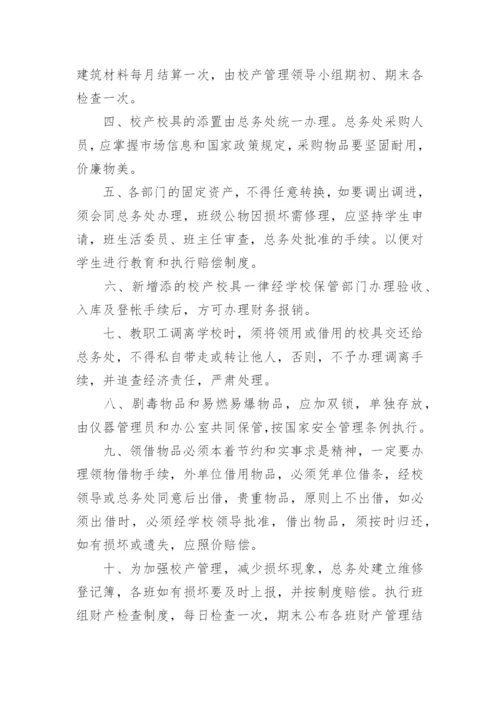 建筑材料每月结算一次，由校产管理领导小组期初、期末各检查一次。

四、校产校具的添置由总务处统一办理。总务处采购人员，应掌握市场信息和国家政策规定，采购物品要坚固耐用，价廉物美。

五、各部门的固定资产，不得任意转换，如要调出调进，须会同总务处办理，班级公物因损坏需修理，应坚持学生申请，班生活委员、班主任审查，总务处批准的手续。以便对学生进行教育和执行赔偿制度。

六、新增添的校产校具一律经学校保管部门办理验收、入库及登帐手续后，方可办理财务报销。

七、教职工调离学校时，须将领用或借用的校具交还给总务处，不得私自带走或转让他人，否则，不予办理调离手续，并追查经济责任，严肃处理。

八、剧毒物品和易燃易爆物品，应加双锁，单独存放，由仪器管理员和办公室共同保管，按国家安全管理条例执行。

九、领借物品必须本着节约和实事求是精神，一定要办理领物借物手续，外单位借用物品，必须凭单位借条，经校领导或总务处同意后出借，贵重物品，原则上不出借，如必须出借时，必须经学校领导批准，借出物品，须按时归还，如有损坏或遗失，应照价赔偿。

十、为加强校产管理，减少损坏现象，总务处建立维修登记簿，各班如有损坏要及时上报，并按制度赔偿。执行班组财产检查制度，每日检查一次，期末公布各班财产管理结